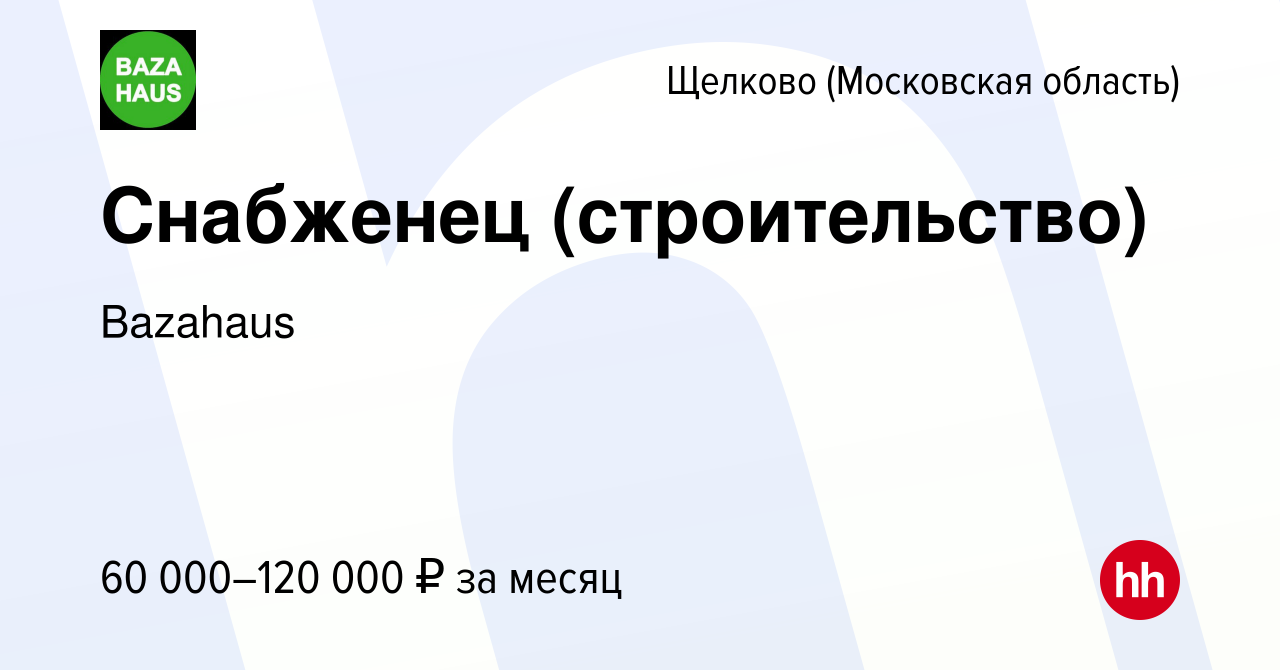 BAZA HAUS

Щелково (Московская область)

Снабженец (строительство)

Bazahaus

60 000–120 000 ₽ за месяц

hh